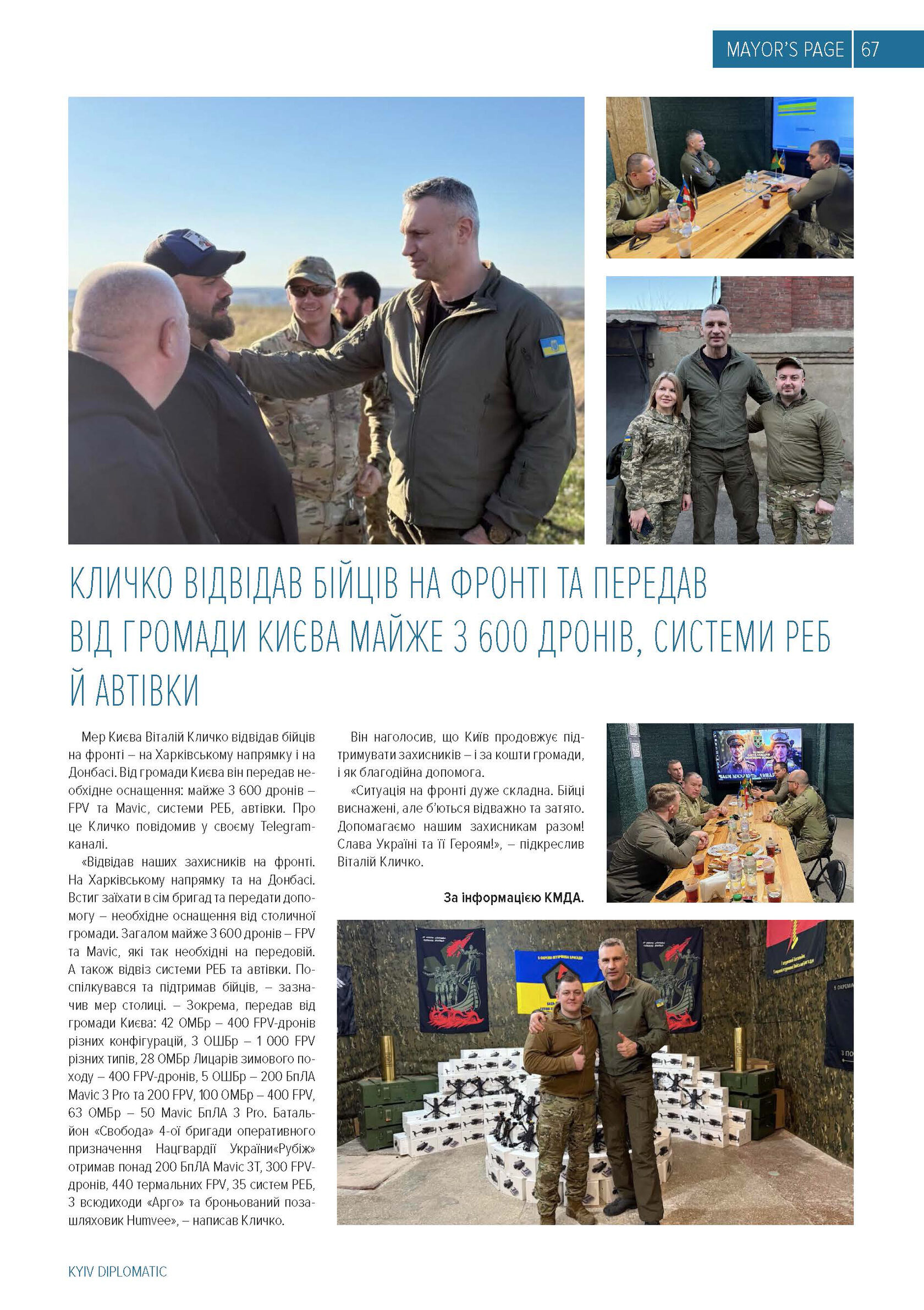 MAYOR'S PAGE 67

КЛИЧКО ВІДВІДАВ БІЙЦІВ НА ФРОНТІ ТА ПЕРЕДАВ ВІД ГРОМАДИ КИЄВА МАЙЖЕ 3 600 ДРОНІВ, СИСТЕМИ РЕБ Й АВТІВКИ

Мер Києва Віталій Кличко відвідав бійців на фронті – на Харківському напрямку і на Донбасі. Від громади Києва він передав необхідне оснащення: майже 3 600 дронів – FPV та Mavic, системи РЕБ, автівки. Про це Кличко повідомив у своєму Telegram-каналі.

«Відвідав наших захисників на фронті. На Харківському напрямку та на Донбасі. Встиг заїхати в сім бригад та передати допомогу – необхідне оснащення від столичної громади. Загалом майже 3 600 дронів – FPV та Mavic, які так необхідні на передовій. А також відвіз системи РЕБ та автівки. Поспілкувався та підтримав бійців, – зазначив мер столиці. – Зокрема, передав від громади Києва: 42 ОМБр – 400 FPV-дронів різних конфігурацій, 3 ОШБр – 1 000 FPV різних типів, 28 ОМБр Лицарів зимового походу – 400 FPV-дронів, 5 ОШБр – 200 БпЛА Mavic 3 Pro та 200 FPV, 100 ОМБр – 400 FPV, 63 ОМБр – 50 Mavic БпЛА 3 Pro. Батальйон «Свобода» 4-ої бригади оперативного призначення Нацгвардії України«Рубіж» отримав понад 200 БпЛА Mavic 3T, 300 FPV-дронів, 440 термальних FPV, 35 систем РЕБ, 3 всюдиходи «Арго» та броньований позашляховик Humvee», – написав Кличко.

Він наголосив, що Київ продовжує підтримувати захисників – і за кошти громади, і як благодійна допомога.

«Ситуація на фронті дуже складна. Бійці виснажені, але б'ються відважно та затято. Допомагаємо нашим захисникам разом! Слава Україні та її Героям!», – підкреслив Віталій Кличко.

За інформацією КМДА.

KYIV DIPLOMATIC